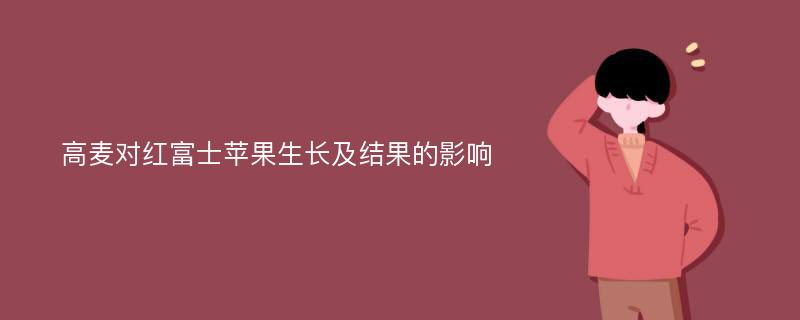 高麦对红富士苹果生长及结果的影响